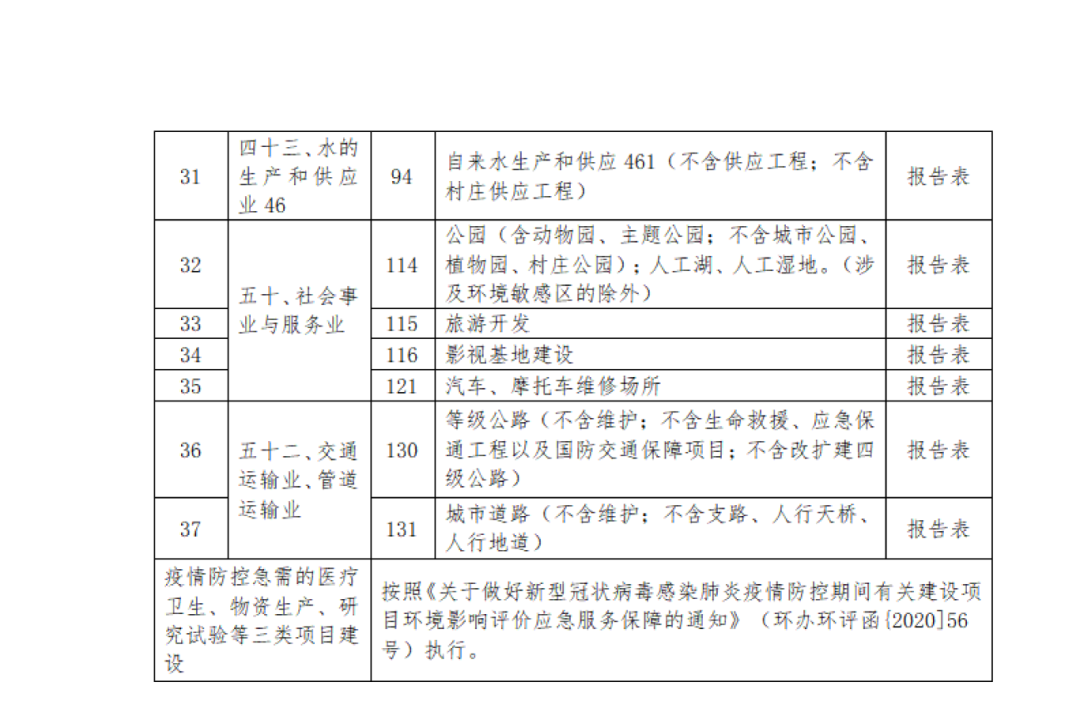 | 31 | 四十三、水的生产和供应业46 | 94 | 自来水生产和供应461（不含供应工程；不含村庄供应工程） | 报告表 |
|---|---|---|---|---|
| 32 | 五十、社会事业与服务业 | 114 | 公园（含动物园、主题公园；不含城市公园、植物园、村庄公园）；人工湖、人工湿地。（涉及环境敏感区的除外） | 报告表 |
| 33 |  | 115 | 旅游开发 | 报告表 |
| 34 |  | 116 | 影视基地建设 | 报告表 |
| 35 |  | 121 | 汽车、摩托车维修场所 | 报告表 |
| 36 | 五十二、交通运输业、管道运输业 | 130 | 等级公路（不含维护；不含生命救援、应急保通工程以及国防交通保障项目；不含改扩建四级公路） | 报告表 |
| 37 |  | 131 | 城市道路（不含维护；不含支路、人行天桥、人行地道） | 报告表 |
| 疫情防控急需的医疗卫生、物资生产、研究试验等三类项目建设 |  | 按照《关于做好新型冠状病毒感染肺炎疫情防控期间有关建设项目环境影响评价应急服务保障的通知》（环办环评函[2020]56号）执行。 |  |  |